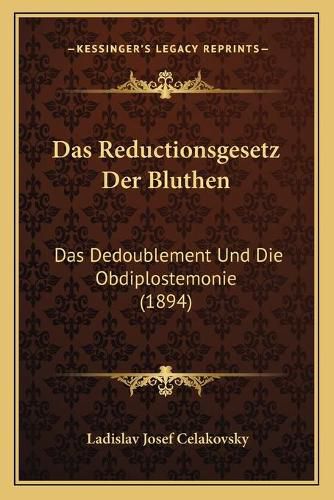 —KESSINGER'S LEGACY REPRINTS—

Das Reductionsgesetz Der Bluthen

Das Dedoublement Und Die Obdiplostemonie (1894)

Ladislav Josef Celakovsky